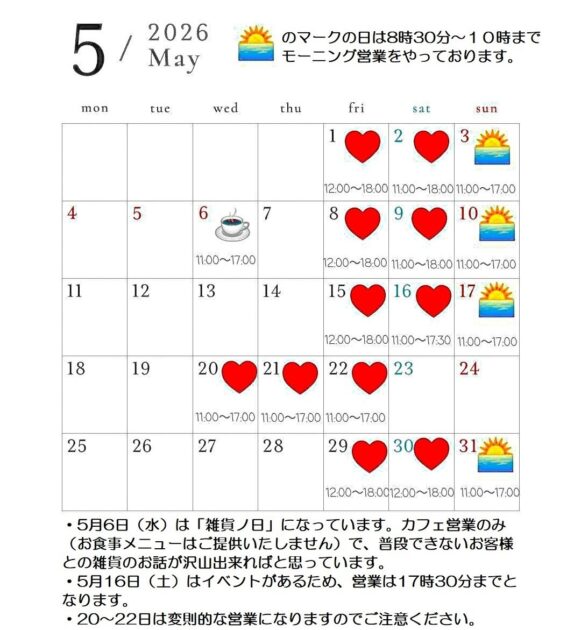 5 / 2026 May

のマークの日は8時30分～１０時まで モーニング営業をやっております。

| mon | tue | wed | thu | fri | sat | sun |
|---|---|---|---|---|---|---|
| | | | | 1 12:00～18:00 | 2 11:00～18:00 | 3 11:00～17:00 |
| 4 | 5 | 6 11:00～17:00 | 7 | 8 12:00～18:00 | 9 11:00～18:00 | 10 11:00～17:00 |
| 11 | 12 | 13 | 14 | 15 12:00～18:00 | 16 11:00～17:30 | 17 11:00～17:00 |
| 18 | 19 | 20 11:00～17:00 | 21 11:00～17:00 | 22 11:00～17:00 | 23 | 24 |
| 25 | 26 | 27 | 28 | 29 12:00～18:00 | 30 12:00～18:00 | 31 11:00～17:00 |

・5月6日（水）は「雑貨ノ日」になっています。カフェ営業のみ（お食事メニューはご提供いたしません）で、普段できないお客様との雑貨のお話が沢山出来ればと思っています。
・5月16日（土）はイベントがあるため、営業は17時30分までとなります。
・20～22日は変則的な営業になりますのでご注意ください。